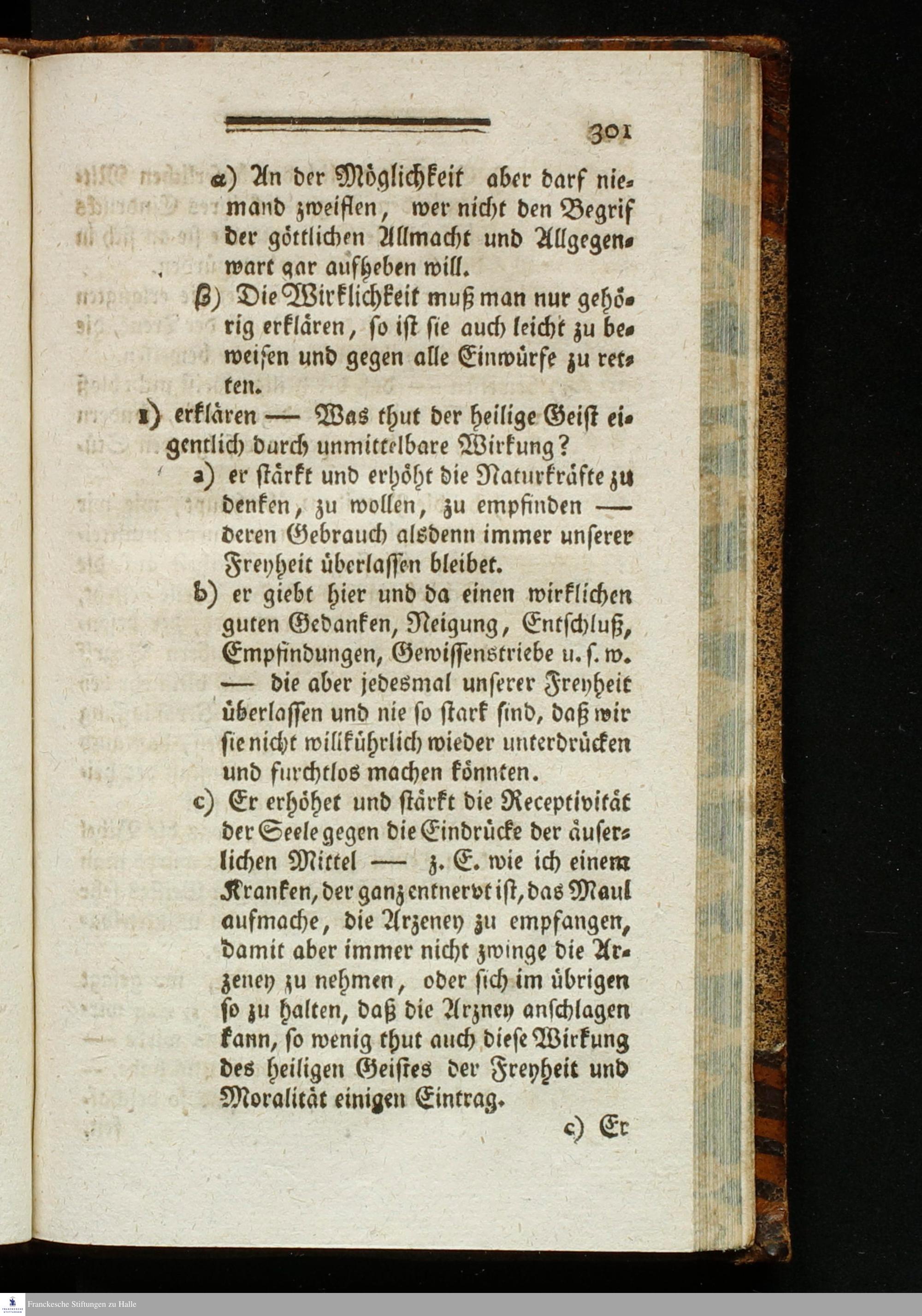 301

α) An der Möglichkeit aber darf niemand zweiflen, wer nicht den Begrif der göttlichen Allmacht und Allgegenwart gar aufheben will.

β) Die Wirklichkeit muß man nur gehörig erklären, so ist sie auch leicht zu beweisen und gegen alle Einwürfe zu retten.

1) erklären — Was thut der heilige Geist eigentlich durch unmittelbare Wirkung?

a) er stärkt und erhöht die Naturkräfte zu denken, zu wollen, zu empfinden — deren Gebrauch alsdenn immer unserer Freyheit überlassen bleibet.

b) er giebt hier und da einen wirklichen guten Gedanken, Neigung, Entschluß, Empfindungen, Gewissenstriebe u. s. w. — die aber jedesmal unserer Freyheit überlassen und nie so stark sind, daß wir sie nicht willkührlich wieder unterdrücken und furchtlos machen könnten.

c) Er erhöhet und stärkt die Receptivität der Seele gegen die Eindrücke der äuserlichen Mittel — z. E. wie ich einem Kranken, der ganz entnervt ist, das Maul aufmache, die Arzeney zu empfangen, damit aber immer nicht zwinge die Arzeney zu nehmen, oder sich im übrigen so zu halten, daß die Arzney anschlagen kann, so wenig thut auch diese Wirkung des heiligen Geistes der Freyheit und Moralität einigen Eintrag.

c) Er

Franckesche Stiftungen zu Halle